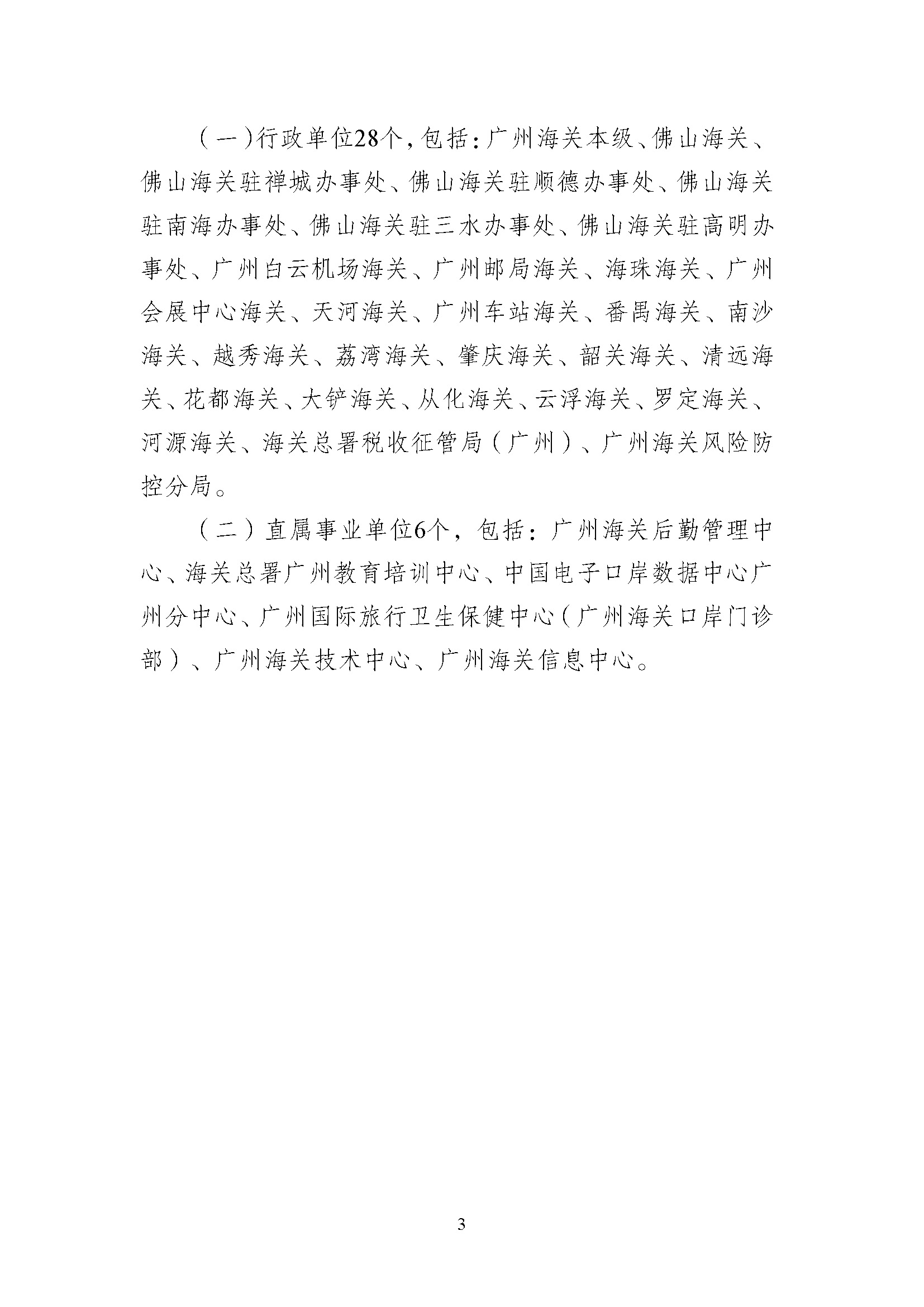 （一）行政单位28个，包括：广州海关本级、佛山海关、佛山海关驻禅城办事处、佛山海关驻顺德办事处、佛山海关驻南海办事处、佛山海关驻三水办事处、佛山海关驻高明办事处、广州白云机场海关、广州邮局海关、海珠海关、广州会展中心海关、天河海关、广州车站海关、番禺海关、南沙海关、越秀海关、荔湾海关、肇庆海关、韶关海关、清远海关、花都海关、大铲海关、从化海关、云浮海关、罗定海关、河源海关、海关总署税收征管局（广州）、广州海关风险防控分局。

（二）直属事业单位6个，包括：广州海关后勤管理中心、海关总署广州教育培训中心、中国电子口岸数据中心广州分中心、广州国际旅行卫生保健中心（广州海关口岸门诊部）、广州海关技术中心、广州海关信息中心。

3